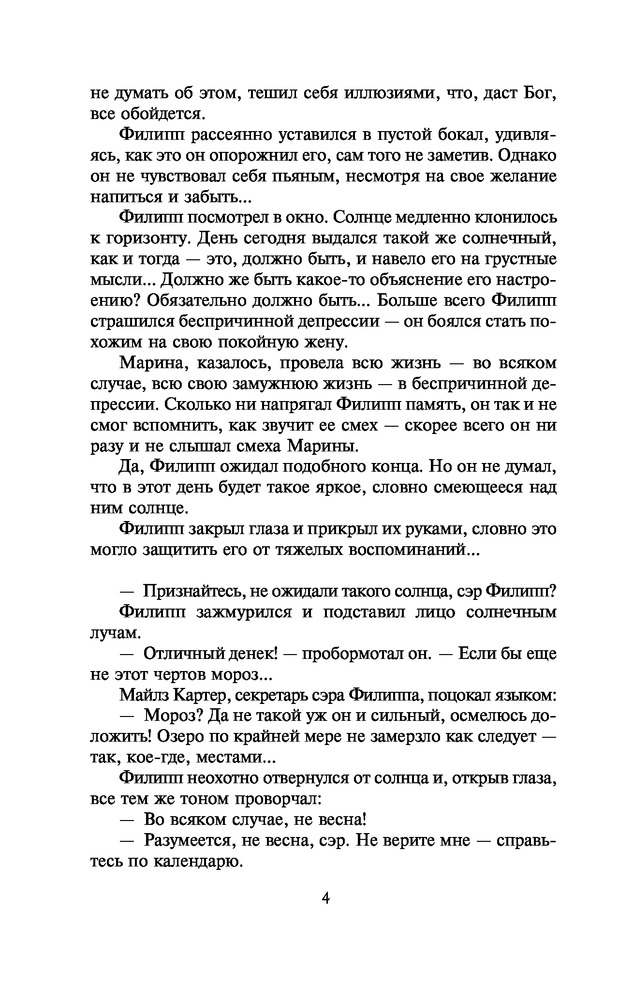 не думать об этом, тешил себя иллюзиями, что, даст Бог, все обойдется.

Филипп рассеянно уставился в пустой бокал, удивляясь, как это он опорожнил его, сам того не заметив. Однако он не чувствовал себя пьяным, несмотря на свое желание напиться и забыть...

Филипп посмотрел в окно. Солнце медленно клонилось к горизонту. День сегодня выдался такой же солнечный, как и тогда — это, должно быть, и навело его на грустные мысли... Должно же быть какое-то объяснение его настроению? Обязательно должно быть... Больше всего Филипп страшился беспричинной депрессии — он боялся стать похожим на свою покойную жену.

Марина, казалось, провела всю жизнь — во всяком случае, всю свою замужнюю жизнь — в беспричинной депрессии. Сколько ни напрягал Филипп память, он так и не смог вспомнить, как звучит ее смех — скорее всего он ни разу и не слышал смеха Марины.

Да, Филипп ожидал подобного конца. Но он не думал, что в этот день будет такое яркое, словно смеющееся над ним солнце.

Филипп закрыл глаза и прикрыл их руками, словно это могло защитить его от тяжелых воспоминаний...

— Признайтесь, не ожидали такого солнца, сэр Филипп?

Филипп зажмурился и подставил лицо солнечным лучам.

— Отличный денек! — пробормотал он. — Если бы еще не этот чертов мороз...

Майлз Картер, секретарь сэра Филиппа, поцокал языком:

— Мороз? Да не такой уж он и сильный, осмелюсь доложить! Озеро по крайней мере не замерзло как следует — так, кое-где, местами...

Филипп неохотно отвернулся от солнца и, открыв глаза, все тем же тоном проворчал:

— Во всяком случае, не весна!

— Разумеется, не весна, сэр. Не верите мне — справьтесь по календарю.

4